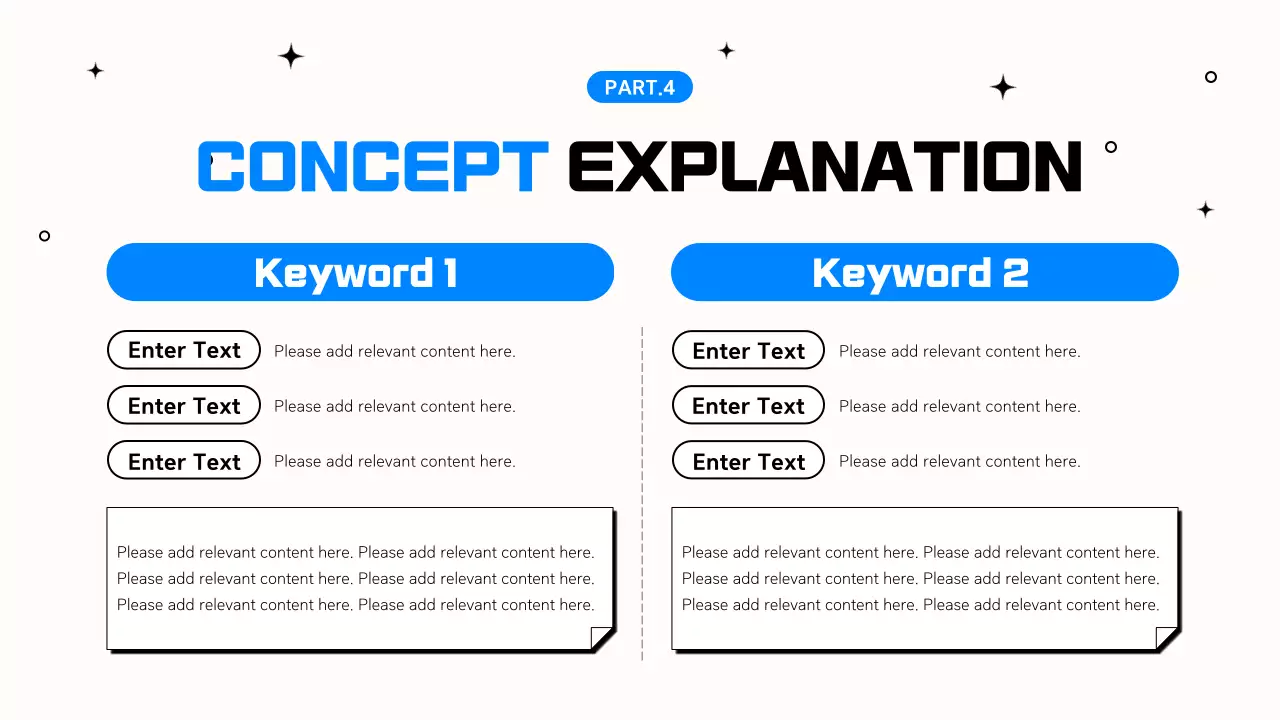 PART.4

CONCEPT EXPLANATION

Keyword 1

Enter Text Please add relevant content here.

Enter Text Please add relevant content here.

Enter Text Please add relevant content here.

Please add relevant content here. Please add relevant content here. Please add relevant content here. Please add relevant content here. Please add relevant content here. Please add relevant content here.

Keyword 2

Enter Text Please add relevant content here.

Enter Text Please add relevant content here.

Enter Text Please add relevant content here.

Please add relevant content here. Please add relevant content here. Please add relevant content here. Please add relevant content here. Please add relevant content here. Please add relevant content here.